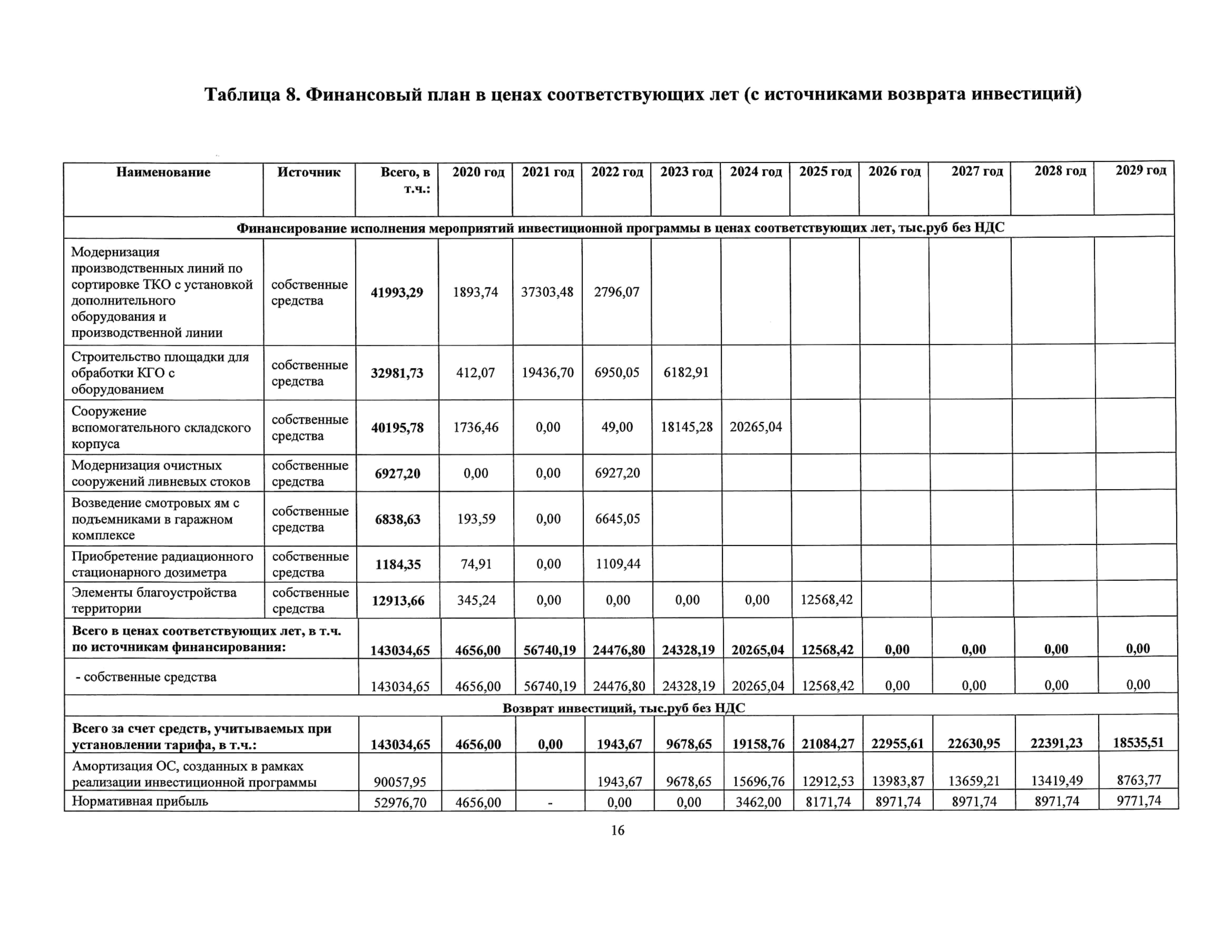 Таблица 8. Финансовый план в ценах соответствующих лет (с источниками возврата инвестиций)

| Наименование | Источник | Всего, в т.ч.: | 2020 год | 2021 год | 2022 год | 2023 год | 2024 год | 2025 год | 2026 год | 2027 год | 2028 год | 2029 год |
|---|---|---|---|---|---|---|---|---|---|---|---|---|
| Финансирование исполнения мероприятий инвестиционной программы в ценах соответствующих лет, тыс.руб без НДС | | | | | | | | | | | | |
| Модернизация производственных линий по сортировке ТКО с установкой дополнительного оборудования и производственной линии | собственные средства | 41993,29 | 1893,74 | 37303,48 | 2796,07 | | | | | | | |
| Строительство площадки для обработки КГО с оборудованием | собственные средства | 32981,73 | 412,07 | 19436,70 | 6950,05 | 6182,91 | | | | | | |
| Сооружение вспомогательного складского корпуса | собственные средства | 40195,78 | 1736,46 | 0,00 | 49,00 | 18145,28 | 20265,04 | | | | | |
| Модернизация очистных сооружений ливневых стоков | собственные средства | 6927,20 | 0,00 | 0,00 | 6927,20 | | | | | | | |
| Возведение смотровых ям с подъемниками в гаражном комплексе | собственные средства | 6838,63 | 193,59 | 0,00 | 6645,05 | | | | | | | |
| Приобретение радиационного стационарного дозиметра | собственные средства | 1184,35 | 74,91 | 0,00 | 1109,44 | | | | | | | |
| Элементы благоустройства территории | собственные средства | 12913,66 | 345,24 | 0,00 | 0,00 | 0,00 | 0,00 | 12568,42 | | | | |
| Всего в ценах соответствующих лет, в т.ч. по источникам финансирования: | | 143034,65 | 4656,00 | 56740,19 | 24476,80 | 24328,19 | 20265,04 | 12568,42 | 0,00 | 0,00 | 0,00 | 0,00 |
| - собственные средства | | 143034,65 | 4656,00 | 56740,19 | 24476,80 | 24328,19 | 20265,04 | 12568,42 | 0,00 | 0,00 | 0,00 | 0,00 |
| Возврат инвестиций, тыс.руб без НДС | | | | | | | | | | | | |
| Всего за счет средств, учитываемых при установлении тарифа, в т.ч.: | | 143034,65 | 4656,00 | 0,00 | 1943,67 | 9678,65 | 19158,76 | 21084,27 | 22955,61 | 22630,95 | 22391,23 | 18535,51 |
| Амортизация ОС, созданных в рамках реализации инвестиционной программы | | 90057,95 | | | 1943,67 | 9678,65 | 15696,76 | 12912,53 | 13983,87 | 13659,21 | 13419,49 | 8763,77 |
| Нормативная прибыль | | 52976,70 | 4656,00 | - | 0,00 | 0,00 | 3462,00 | 8171,74 | 8971,74 | 8971,74 | 8971,74 | 9771,74 |

16